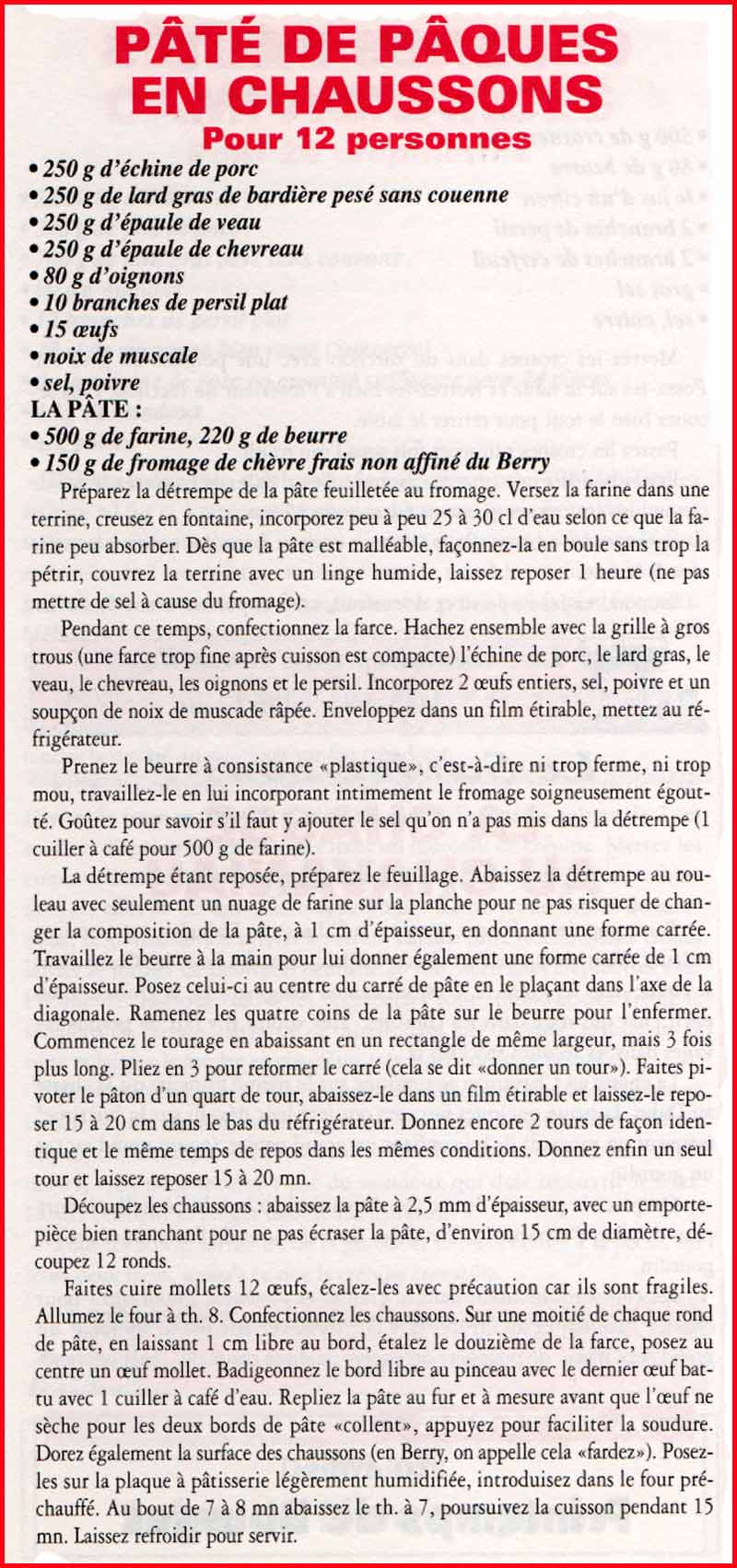 PÂTÉ DE PÂQUES EN CHAUSSONS

Pour 12 personnes

• 250 g d'échine de porc
• 250 g de lard gras de bardière pesé sans couenne
• 250 g d'épaule de veau
• 250 g d'épaule de chevreau
• 80 g d'oignons
• 10 branches de persil plat
• 15 œufs
• noix de muscale
• sel, poivre

LA PÂTE :
• 500 g de farine, 220 g de beurre
• 150 g de fromage de chèvre frais non affiné du Berry

Préparez la détrempe de la pâte feuilletée au fromage. Versez la farine dans une terrine, creusez en fontaine, incorporez peu à peu 25 à 30 cl d'eau selon ce que la farine peu absorber. Dès que la pâte est malléable, façonnez-la en boule sans trop la pétrir, couvrez la terrine avec un linge humide, laissez reposer 1 heure (ne pas mettre de sel à cause du fromage).

Pendant ce temps, confectionnez la farce. Hachez ensemble avec la grille à gros trous (une farce trop fine après cuisson est compacte) l'échine de porc, le lard gras, le veau, le chevreau, les oignons et le persil. Incorporez 2 œufs entiers, sel, poivre et un soupçon de noix de muscade râpée. Enveloppez dans un film étirable, mettez au réfrigérateur.

Prenez le beurre à consistance «plastique», c'est-à-dire ni trop ferme, ni trop mou, travaillez-le en lui incorporant intimement le fromage soigneusement égoutté. Goûtez pour savoir s'il faut y ajouter le sel qu'on n'a pas mis dans la détrempe (1 cuiller à café pour 500 g de farine).

La détrempe étant reposée, préparez le feuillage. Abaissez la détrempe au rouleau avec seulement un nuage de farine sur la planche pour ne pas risquer de changer la composition de la pâte, à 1 cm d'épaisseur, en donnant une forme carrée. Travaillez le beurre à la main pour lui donner également une forme carrée de 1 cm d'épaisseur. Posez celui-ci au centre du carré de pâte en le plaçant dans l'axe de la diagonale. Ramenez les quatre coins de la pâte sur le beurre pour l'enfermer. Commencez le tourage en abaissant en un rectangle de même largeur, mais 3 fois plus long. Pliez en 3 pour reformer le carré (cela se dit «donner un tour»). Faites pivoter le pâton d'un quart de tour, abaissez-le dans un film étirable et laissez-le reposer 15 à 20 cm dans le bas du réfrigérateur. Donnez encore 2 tours de façon identique et le même temps de repos dans les mêmes conditions. Donnez enfin un seul tour et laissez reposer 15 à 20 mn.

Découpez les chaussons : abaissez la pâte à 2,5 mm d'épaisseur, avec un emporte-pièce bien tranchant pour ne pas écraser la pâte, d'environ 15 cm de diamètre, découpez 12 ronds.

Faites cuire mollets 12 œufs, écalez-les avec précaution car ils sont fragiles. Allumez le four à th. 8. Confectionnez les chaussons. Sur une moitié de chaque rond de pâte, en laissant 1 cm libre au bord, étalez le douzième de la farce, posez au centre un œuf mollet. Badigeonnez le bord libre au pinceau avec le dernier œuf battu avec 1 cuiller à café d'eau. Repliez la pâte au fur et à mesure avant que l'œuf ne sèche pour les deux bords de pâte «collent», appuyez pour faciliter la soudure. Dorez également la surface des chaussons (en Berry, on appelle cela «fardez»). Posez-les sur la plaque à pâtisserie légèrement humidifiée, introduisez dans le four préchauffé. Au bout de 7 à 8 mn abaissez le th. à 7, poursuivez la cuisson pendant 15 mn. Laissez refroidir pour servir.